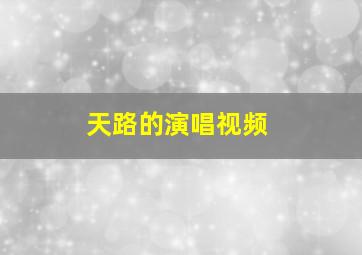 天路的演唱视频